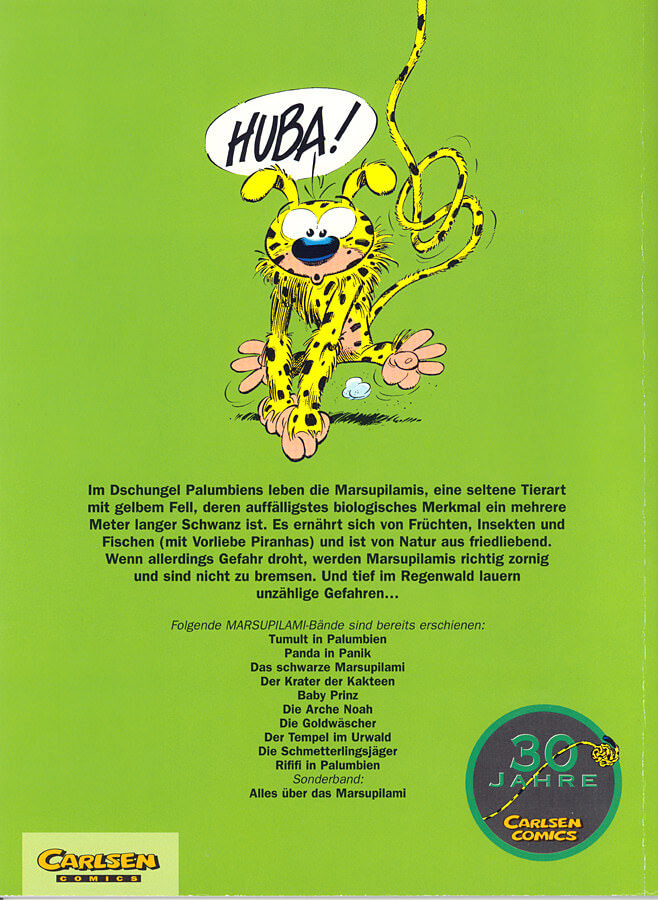 HUBA!

Im Dschungel Palumbiens leben die Marsupilamis, eine seltene Tierart mit gelbem Fell, deren auffälligstes biologisches Merkmal ein mehrere Meter langer Schwanz ist. Es ernährt sich von Früchten, Insekten und Fischen (mit Vorliebe Piranhas) und ist von Natur aus friedliebend. Wenn allerdings Gefahr droht, werden Marsupilamis richtig zornig und sind nicht zu bremsen. Und tief im Regenwald lauern unzählige Gefahren…

Folgende MARSUPILAMI-Bände sind bereits erschienen:
Tumult in Palumbien
Panda in Panik
Das schwarze Marsupilami
Der Krater der Kakteen
Baby Prinz
Die Arche Noah
Die Goldwäscher
Der Tempel im Urwald
Die Schmetterlingsjäger
Rififi in Palumbien
Sonderband:
Alles über das Marsupilami

30 JAHRE
CARLSEN COMICS

CARLSEN COMICS